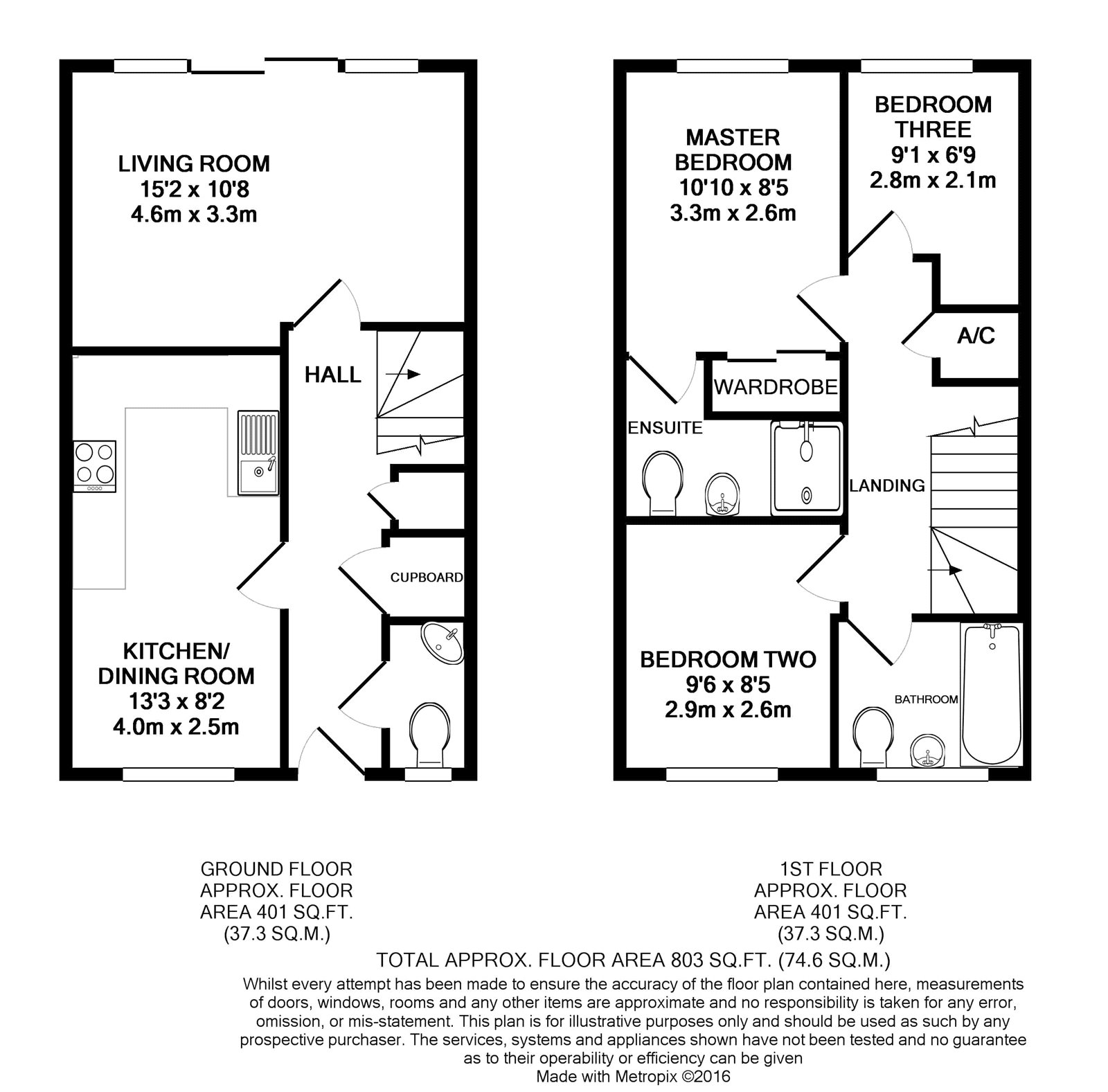 LIVING ROOM
15'2 x 10'8
4.6m x 3.3m

HALL

CUPBOARD

KITCHEN/
DINING ROOM
13'3 x 8'2
4.0m x 2.5m

MASTER
BEDROOM
10'10 x 8'5
3.3m x 2.6m

BEDROOM
THREE
9'1 x 6'9
2.8m x 2.1m

A/C

WARDROBE

ENSUITE

LANDING

BEDROOM TWO
9'6 x 8'5
2.9m x 2.6m

BATHROOM

GROUND FLOOR
APPROX. FLOOR
AREA 401 SQ.FT.
(37.3 SQ.M.)

1ST FLOOR
APPROX. FLOOR
AREA 401 SQ.FT.
(37.3 SQ.M.)

TOTAL APPROX. FLOOR AREA 803 SQ.FT. (74.6 SQ.M.)
Whilst every attempt has been made to ensure the accuracy of the floor plan contained here, measurements of doors, windows, rooms and any other items are approximate and no responsibility is taken for any error, omission, or mis-statement. This plan is for illustrative purposes only and should be used as such by any prospective purchaser. The services, systems and appliances shown have not been tested and no guarantee as to their operability or efficiency can be given
Made with Metropix ©2016